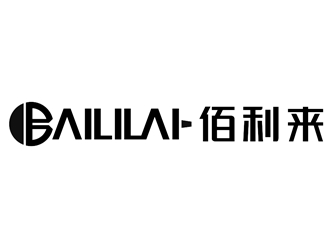 BAILILAI 佰利来